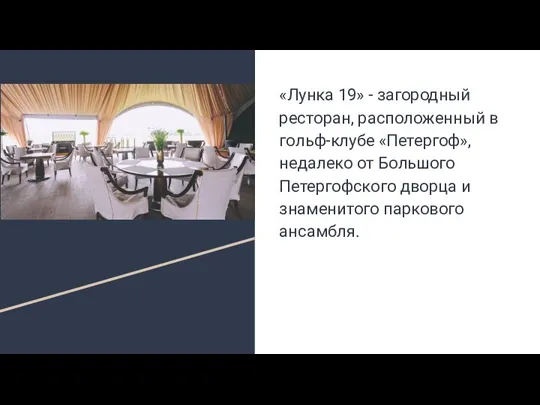 «Лунка 19» - загородный ресторан, расположенный в гольф-клубе «Петергоф», недалеко от Большого Петергофского дворца и знаменитого паркового ансамбля.